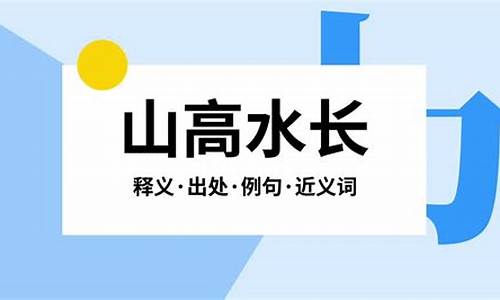 山高水长

释义·出处·例句·近义词